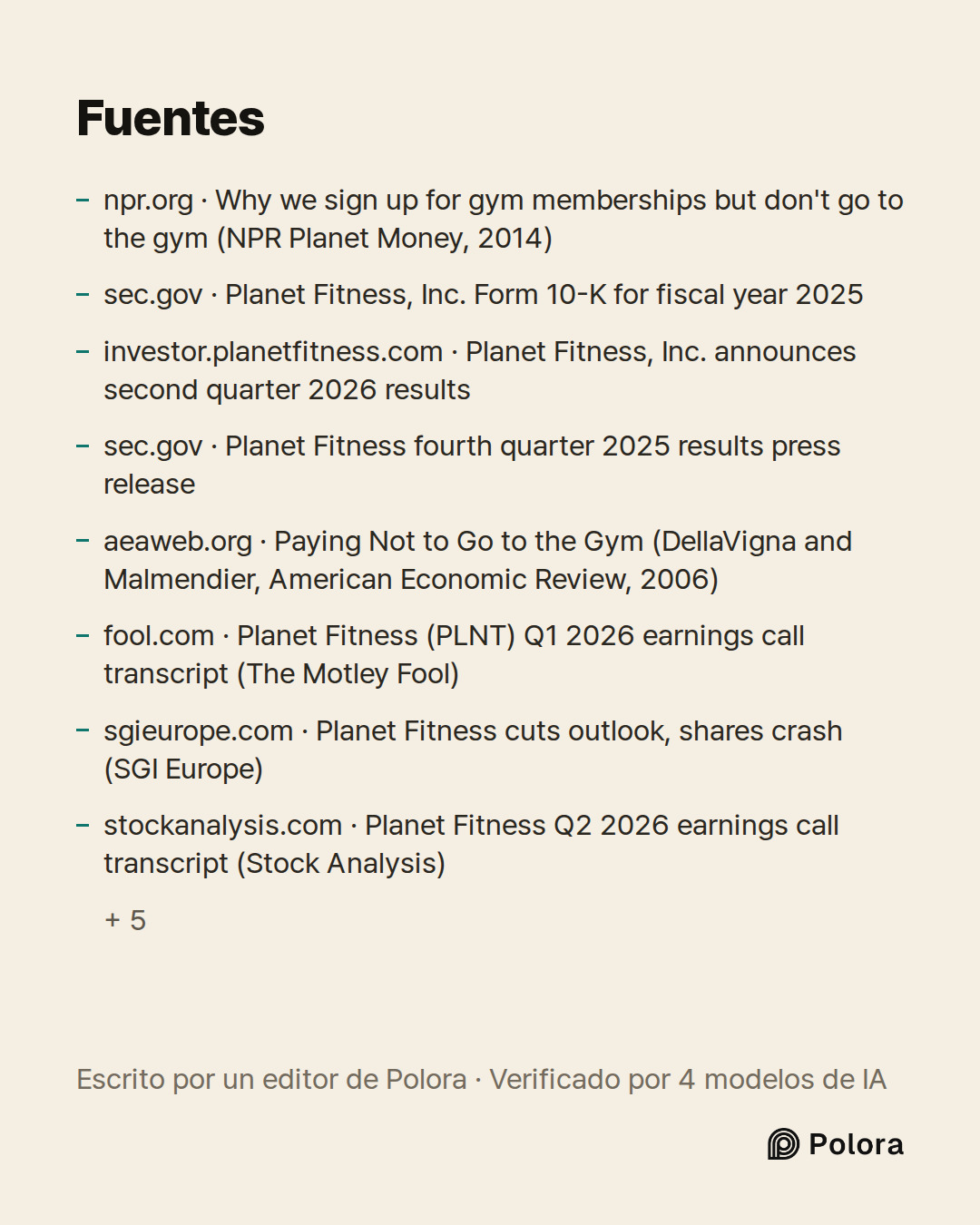 Fuentes

- npr.org · Why we sign up for gym memberships but don't go to the gym (NPR Planet Money, 2014)
- sec.gov · Planet Fitness, Inc. Form 10-K for fiscal year 2025
- investor.planetfitness.com · Planet Fitness, Inc. announces second quarter 2026 results
- sec.gov · Planet Fitness fourth quarter 2025 results press release
- aeaweb.org · Paying Not to Go to the Gym (DellaVigna and Malmendier, American Economic Review, 2006)
- fool.com · Planet Fitness (PLNT) Q1 2026 earnings call transcript (The Motley Fool)
- sgieurope.com · Planet Fitness cuts outlook, shares crash (SGI Europe)
- stockanalysis.com · Planet Fitness Q2 2026 earnings call transcript (Stock Analysis)

+ 5

Escrito por un editor de Polora · Verificado por 4 modelos de IA

Polora